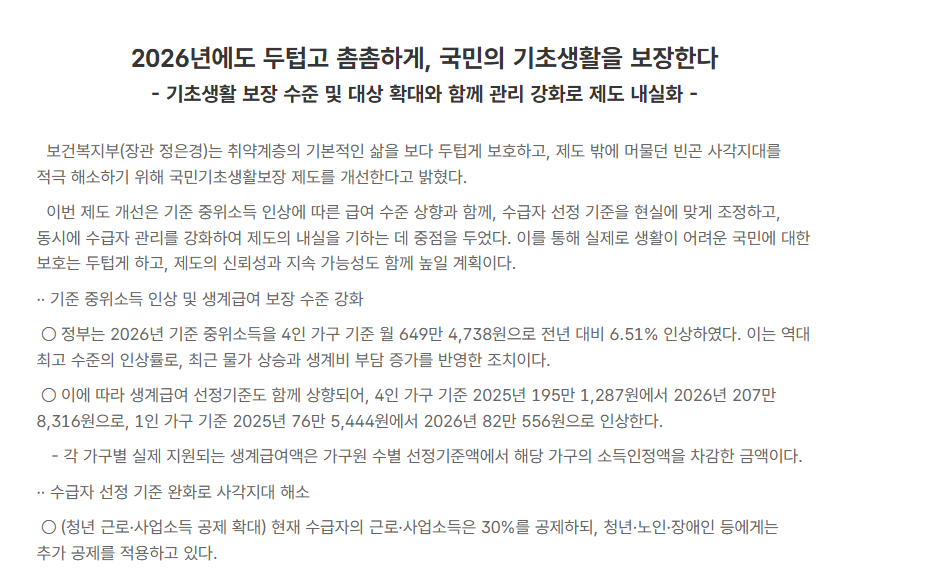 2026년에도 두텁고 촘촘하게, 국민의 기초생활을 보장한다
- 기초생활 보장 수준 및 대상 확대와 함께 관리 강화로 제도 내실화 -

보건복지부(장관 정은경)는 취약계층의 기본적인 삶을 보다 두텁게 보호하고, 제도 밖에 머물던 빈곤 사각지대를 적극 해소하기 위해 국민기초생활보장 제도를 개선한다고 밝혔다.

이번 제도 개선은 기준 중위소득 인상에 따른 급여 수준 상향과 함께, 수급자 선정 기준을 현실에 맞게 조정하고, 동시에 수급자 관리를 강화하여 제도의 내실을 기하는 데 중점을 두었다. 이를 통해 실제로 생활이 어려운 국민에 대한 보호는 두텁게 하고, 제도의 신뢰성과 지속 가능성도 함께 높일 계획이다.

·· 기준 중위소득 인상 및 생계급여 보장 수준 강화

○ 정부는 2026년 기준 중위소득을 4인 가구 기준 월 649만 4,738원으로 전년 대비 6.51% 인상하였다. 이는 역대 최고 수준의 인상률로, 최근 물가 상승과 생계비 부담 증가를 반영한 조치이다.

○ 이에 따라 생계급여 선정기준도 함께 상향되어, 4인 가구 기준 2025년 195만 1,287원에서 2026년 207만 8,316원으로, 1인 가구 기준 2025년 76만 5,444원에서 2026년 82만 556원으로 인상한다.

- 각 가구별 실제 지원되는 생계급여액은 가구원 수별 선정기준액에서 해당 가구의 소득인정액을 차감한 금액이다.

·· 수급자 선정 기준 완화로 사각지대 해소

○ (청년 근로·사업소득 공제 확대) 현재 수급자의 근로·사업소득은 30%를 공제하되, 청년·노인·장애인 등에게는 추가 공제를 적용하고 있다.